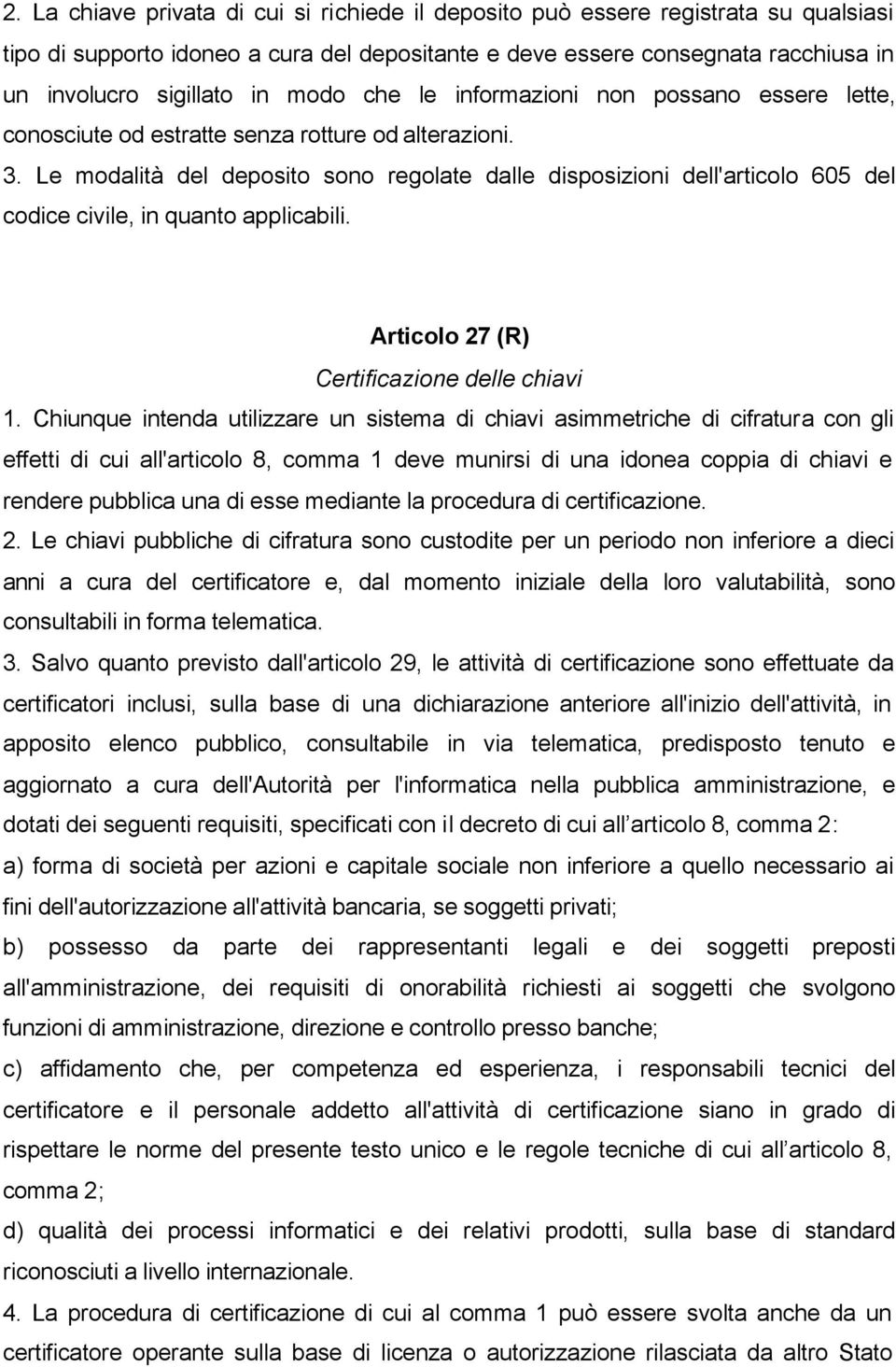 2. La chiave privata di cui si richiede il deposito può essere registrata su qualsiasi tipo di supporto idoneo a cura del depositante e deve essere consegnata racchiusa in un involucro sigillato in modo che le informazioni non possano essere lette, conosciute od estratte senza rotture od alterazioni.

3. Le modalità del deposito sono regolate dalle disposizioni dell'articolo 605 del codice civile, in quanto applicabili.

Articolo 27 (R)

Certificazione delle chiavi

1. Chiunque intenda utilizzare un sistema di chiavi asimmetriche di cifratura con gli effetti di cui all'articolo 8, comma 1 deve munirsi di una idonea coppia di chiavi e rendere pubblica una di esse mediante la procedura di certificazione.

2. Le chiavi pubbliche di cifratura sono custodite per un periodo non inferiore a dieci anni a cura del certificatore e, dal momento iniziale della loro valutabilità, sono consultabili in forma telematica.

3. Salvo quanto previsto dall'articolo 29, le attività di certificazione sono effettuate da certificatori inclusi, sulla base di una dichiarazione anteriore all'inizio dell'attività, in apposito elenco pubblico, consultabile in via telematica, predisposto tenuto e aggiornato a cura dell'Autorità per l'informatica nella pubblica amministrazione, e dotati dei seguenti requisiti, specificati con il decreto di cui all articolo 8, comma 2:

a) forma di società per azioni e capitale sociale non inferiore a quello necessario ai fini dell'autorizzazione all'attività bancaria, se soggetti privati;

b) possesso da parte dei rappresentanti legali e dei soggetti preposti all'amministrazione, dei requisiti di onorabilità richiesti ai soggetti che svolgono funzioni di amministrazione, direzione e controllo presso banche;

c) affidamento che, per competenza ed esperienza, i responsabili tecnici del certificatore e il personale addetto all'attività di certificazione siano in grado di rispettare le norme del presente testo unico e le regole tecniche di cui all articolo 8, comma 2;

d) qualità dei processi informatici e dei relativi prodotti, sulla base di standard riconosciuti a livello internazionale.

4. La procedura di certificazione di cui al comma 1 può essere svolta anche da un certificatore operante sulla base di licenza o autorizzazione rilasciata da altro Stato